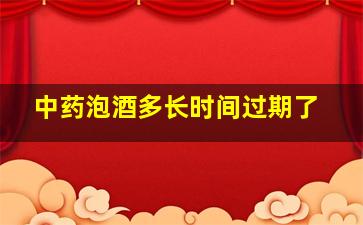 中药泡酒多长时间过期了